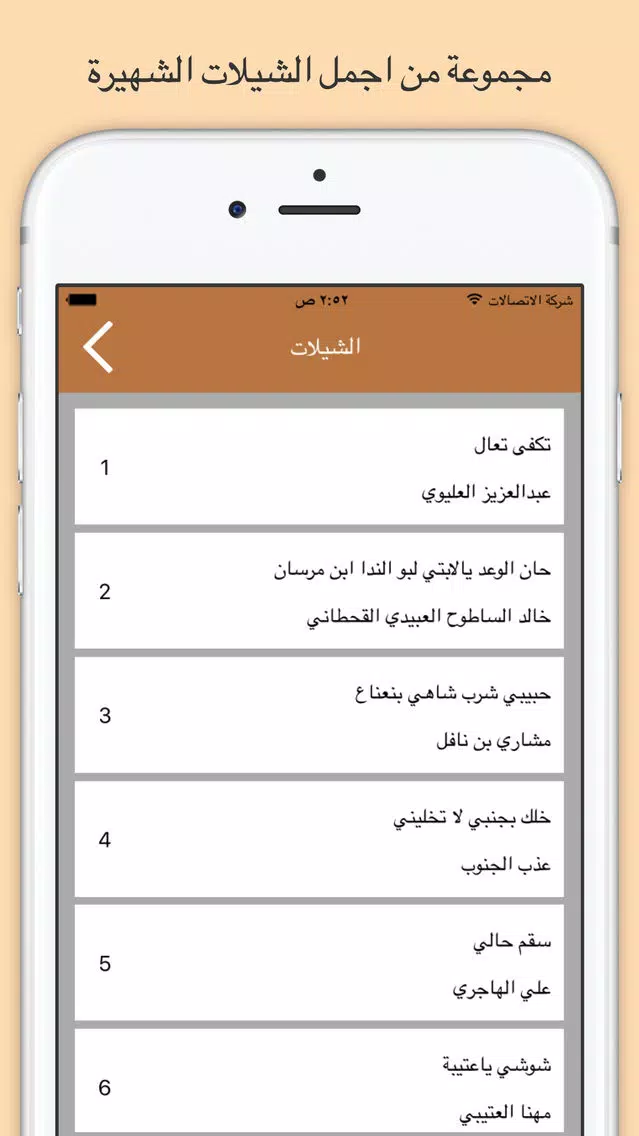 مجموعة من اجمل الشيلات الشهيرة

شركة الاتصالات
٢:٥٢ ص

الشيلات

تكفى تعال
عبدالعزيز العليوي
1

حان الوعد يالابتي لبو الندا ابن مرسان
خالد الساطوح العبيدي القحطاني
2

حبيبي شرب شاهي بنعناع
مشاري بن نافل
3

خلك بجنبي لا تخليني
عذب الجنوب
4

سقم حالي
علي الهاجري
5

شوشي ياعتيبة
مهنا العتيبي
6